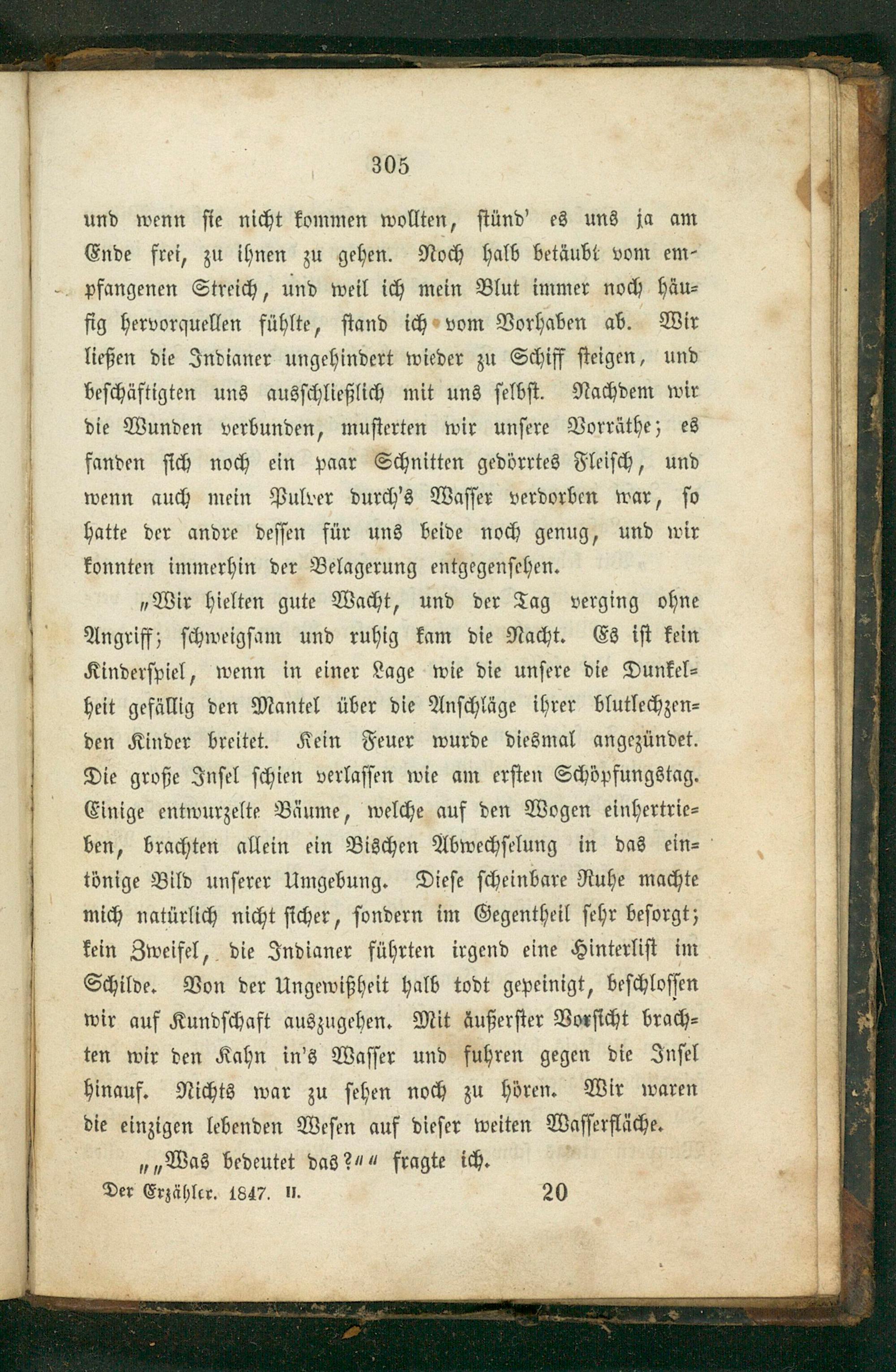 305

und wenn sie nicht kommen wollten, stünd' es uns ja am Ende frei, zu ihnen zu gehen. Noch halb betäubt vom empfangenen Streich, und weil ich mein Blut immer noch häufig hervorquellen fühlte, stand ich vom Vorhaben ab. Wir ließen die Indianer ungehindert wieder zu Schiff steigen, und beschäftigten uns ausschließlich mit uns selbst. Nachdem wir die Wunden verbunden, musterten wir unsere Vorräthe; es fanden sich noch ein paar Schnitten gedörrtes Fleisch, und wenn auch mein Pulver durch's Wasser verdorben war, so hatte der andre dessen für uns beide noch genug, und wir konnten immerhin der Belagerung entgegensehen.

„Wir hielten gute Wacht, und der Tag verging ohne Angriff; schweigsam und ruhig kam die Nacht. Es ist kein Kinderspiel, wenn in einer Lage wie die unsere die Dunkelheit gefällig den Mantel über die Anschläge ihrer blutlechzenden Kinder breitet. Kein Feuer wurde diesmal angezündet. Die große Insel schien verlassen wie am ersten Schöpfungstag. Einige entwurzelte Bäume, welche auf den Wogen einhertrieben, brachten allein ein Bischen Abwechselung in das eintönige Bild unserer Umgebung. Diese scheinbare Ruhe machte mich natürlich nicht sicher, sondern im Gegentheil sehr besorgt; kein Zweifel, die Indianer führten irgend eine Hinterlist im Schilde. Von der Ungewißheit halb todt gepeinigt, beschlossen wir auf Kundschaft auszugehen. Mit äußerster Vorsicht brachten wir den Kahn in's Wasser und fuhren gegen die Insel hinauf. Nichts war zu sehen noch zu hören. Wir waren die einzigen lebenden Wesen auf dieser weiten Wasserfläche.

„„Was bedeutet das?““ fragte ich.

Der Erzähler. 1847. II. 20